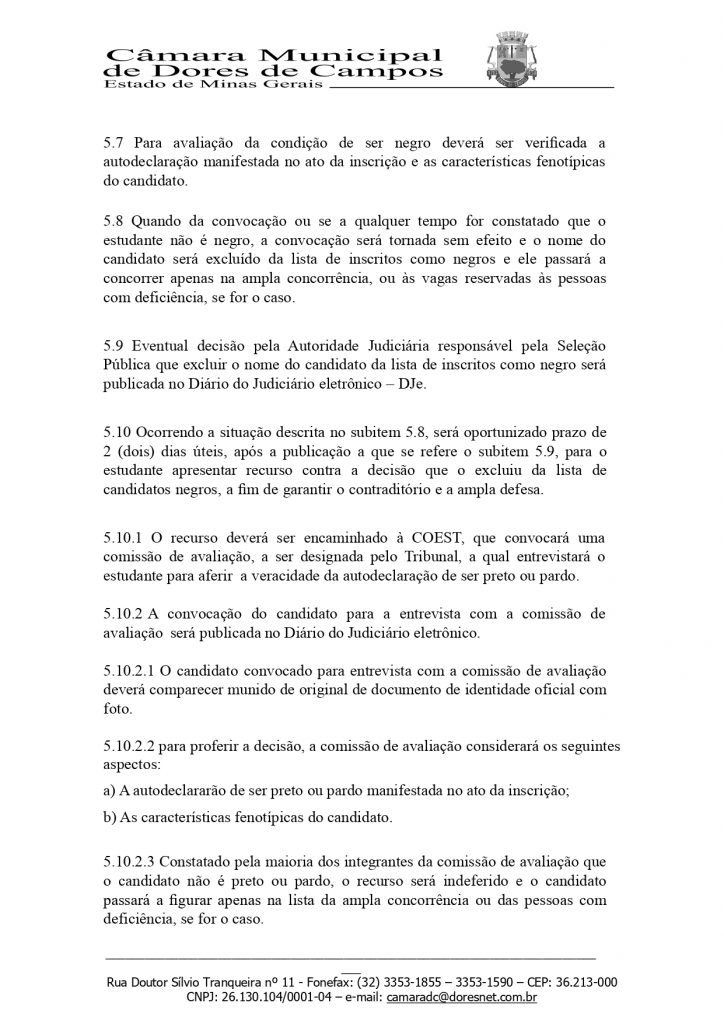 Câmara Municipal
de Dores de Campos
Estado de Minas Gerais

5.7 Para avaliação da condição de ser negro deverá ser verificada a autodeclaração manifestada no ato da inscrição e as características fenotípicas do candidato.

5.8 Quando da convocação ou se a qualquer tempo for constatado que o estudante não é negro, a convocação será tornada sem efeito e o nome do candidato será excluído da lista de inscritos como negros e ele passará a concorrer apenas na ampla concorrência, ou às vagas reservadas às pessoas com deficiência, se for o caso.

5.9 Eventual decisão pela Autoridade Judiciária responsável pela Seleção Pública que excluir o nome do candidato da lista de inscritos como negro será publicada no Diário do Judiciário eletrônico – DJe.

5.10 Ocorrendo a situação descrita no subitem 5.8, será oportunizado prazo de 2 (dois) dias úteis, após a publicação a que se refere o subitem 5.9, para o estudante apresentar recurso contra a decisão que o excluiu da lista de candidatos negros, a fim de garantir o contraditório e a ampla defesa.

5.10.1 O recurso deverá ser encaminhado à COEST, que convocará uma comissão de avaliação, a ser designada pelo Tribunal, a qual entrevistará o estudante para aferir a veracidade da autodeclaração de ser preto ou pardo.

5.10.2 A convocação do candidato para a entrevista com a comissão de avaliação será publicada no Diário do Judiciário eletrônico.

5.10.2.1 O candidato convocado para entrevista com a comissão de avaliação deverá comparecer munido de original de documento de identidade oficial com foto.

5.10.2.2 para proferir a decisão, a comissão de avaliação considerará os seguintes aspectos:

a) A autodeclararão de ser preto ou pardo manifestada no ato da inscrição;

b) As características fenotípicas do candidato.

5.10.2.3 Constatado pela maioria dos integrantes da comissão de avaliação que o candidato não é preto ou pardo, o recurso será indeferido e o candidato passará a figurar apenas na lista da ampla concorrência ou das pessoas com deficiência, se for o caso.

Rua Doutor Sílvio Tranqueira nº 11 - Fonefax: (32) 3353-1855 – 3353-1590 – CEP: 36.213-000
CNPJ: 26.130.104/0001-04 – e-mail: camaradc@doresnet.com.br